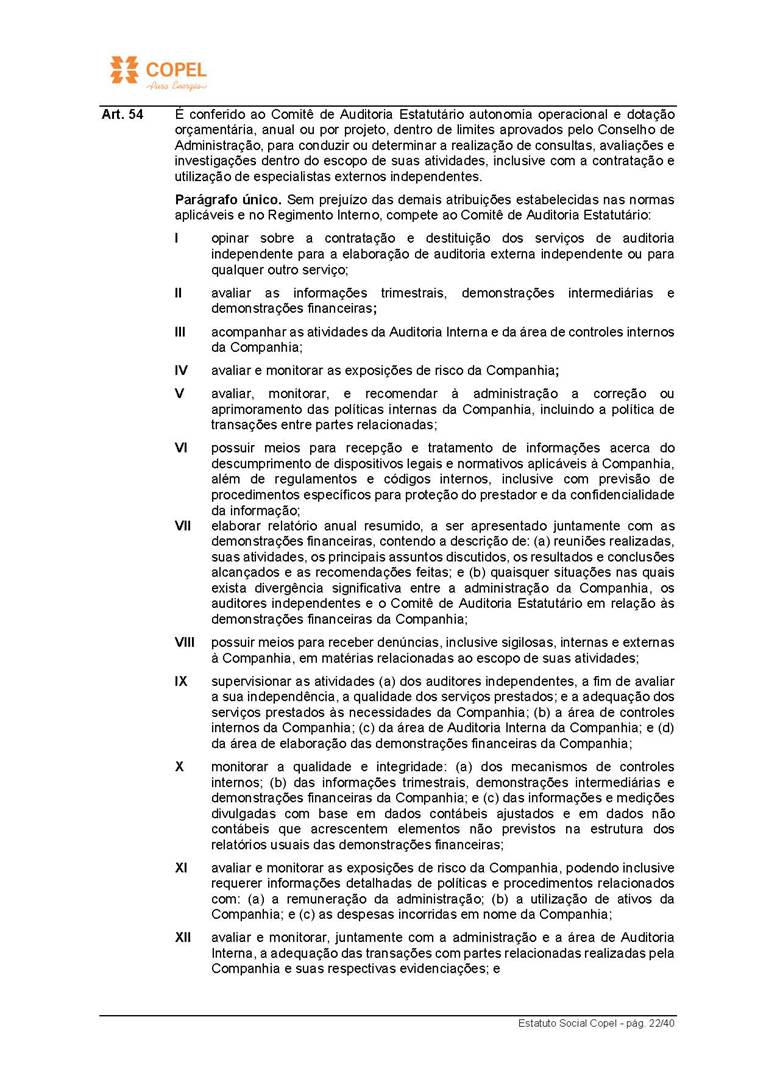 COPEL
Pura Energia

Art. 54 É conferido ao Comitê de Auditoria Estatutário autonomia operacional e dotação orçamentária, anual ou por projeto, dentro de limites aprovados pelo Conselho de Administração, para conduzir ou determinar a realização de consultas, avaliações e investigações dentro do escopo de suas atividades, inclusive com a contratação e utilização de especialistas externos independentes.

Parágrafo único. Sem prejuízo das demais atribuições estabelecidas nas normas aplicáveis e no Regimento Interno, compete ao Comitê de Auditoria Estatutário:

I opinar sobre a contratação e destituição dos serviços de auditoria independente para a elaboração de auditoria externa independente ou para qualquer outro serviço;

II avaliar as informações trimestrais, demonstrações intermediárias e demonstrações financeiras;

III acompanhar as atividades da Auditoria Interna e da área de controles internos da Companhia;

IV avaliar e monitorar as exposições de risco da Companhia;

V avaliar, monitorar, e recomendar à administração a correção ou aprimoramento das políticas internas da Companhia, incluindo a política de transações entre partes relacionadas;

VI possuir meios para recepção e tratamento de informações acerca do descumprimento de dispositivos legais e normativos aplicáveis à Companhia, além de regulamentos e códigos internos, inclusive com previsão de procedimentos específicos para proteção do prestador e da confidencialidade da informação;

VII elaborar relatório anual resumido, a ser apresentado juntamente com as demonstrações financeiras, contendo a descrição de: (a) reuniões realizadas, suas atividades, os principais assuntos discutidos, os resultados e conclusões alcançados e as recomendações feitas; e (b) quaisquer situações nas quais exista divergência significativa entre a administração da Companhia, os auditores independentes e o Comitê de Auditoria Estatutário em relação às demonstrações financeiras da Companhia;

VIII possuir meios para receber denúncias, inclusive sigilosas, internas e externas à Companhia, em matérias relacionadas ao escopo de suas atividades;

IX supervisionar as atividades (a) dos auditores independentes, a fim de avaliar a sua independência, a qualidade dos serviços prestados; e a adequação dos serviços prestados às necessidades da Companhia; (b) a área de controles internos da Companhia; (c) da área de Auditoria Interna da Companhia; e (d) da área de elaboração das demonstrações financeiras da Companhia;

X monitorar a qualidade e integridade: (a) dos mecanismos de controles internos; (b) das informações trimestrais, demonstrações intermediárias e demonstrações financeiras da Companhia; e (c) das informações e medições divulgadas com base em dados contábeis ajustados e em dados não contábeis que acrescentem elementos não previstos na estrutura dos relatórios usuais das demonstrações financeiras;

XI avaliar e monitorar as exposições de risco da Companhia, podendo inclusive requerer informações detalhadas de políticas e procedimentos relacionados com: (a) a remuneração da administração; (b) a utilização de ativos da Companhia; e (c) as despesas incorridas em nome da Companhia;

XII avaliar e monitorar, juntamente com a administração e a área de Auditoria Interna, a adequação das transações com partes relacionadas realizadas pela Companhia e suas respectivas evidenciações; e

Estatuto Social Copel - pág. 22/40